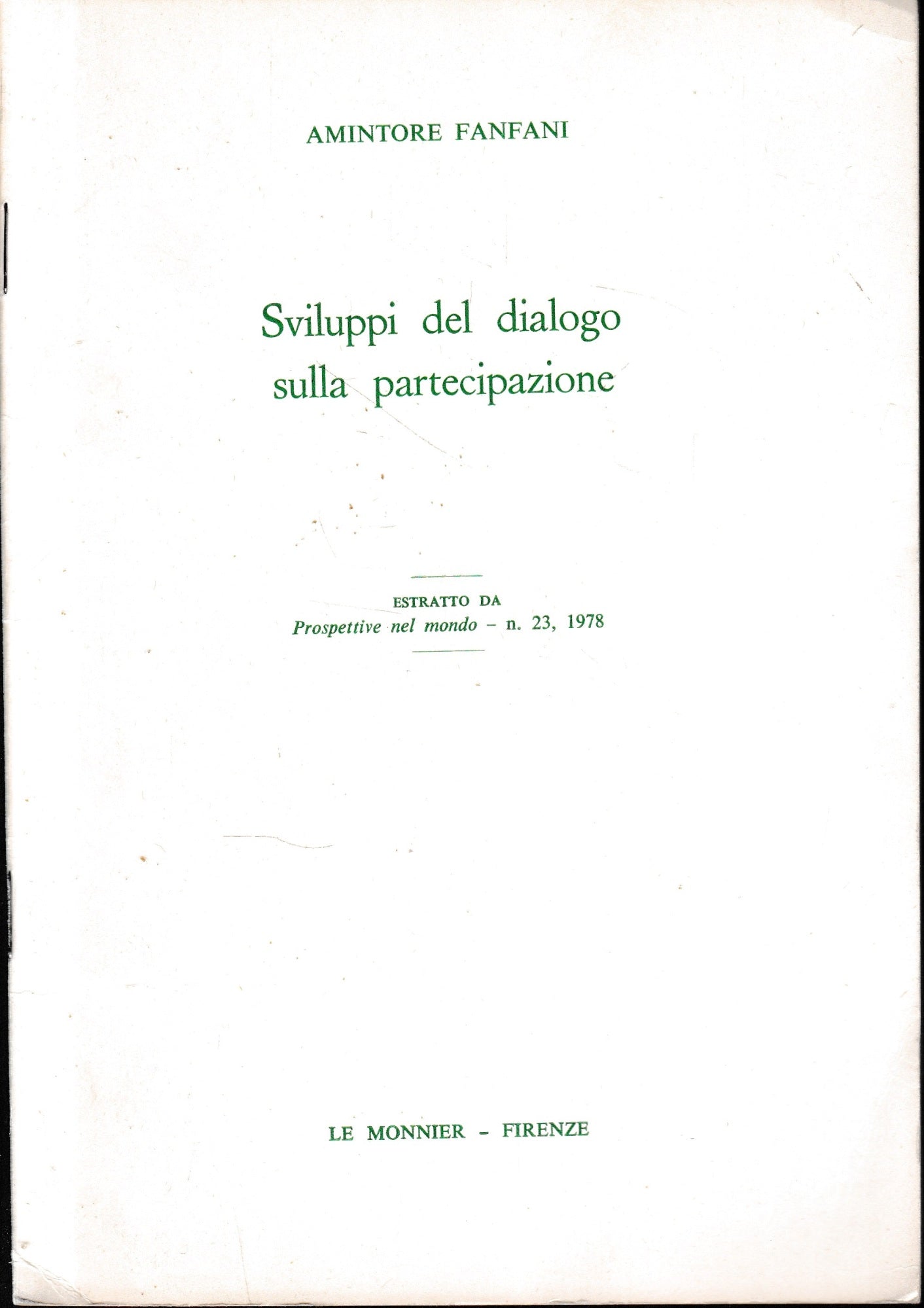 AMINTORE FANFANI

Sviluppi del dialogo sulla partecipazione

ESTRATTO DA
Prospettive nel mondo - n. 23, 1978

LE MONNIER - FIRENZE